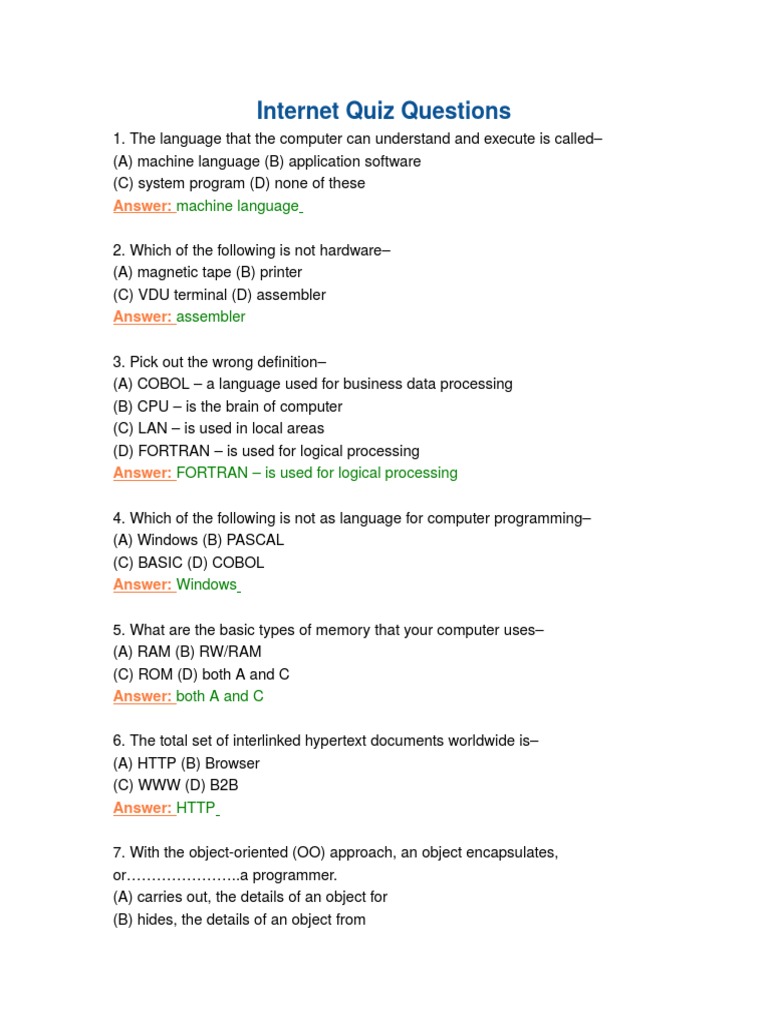 Internet Quiz Questions

1. The language that the computer can understand and execute is called–
(A) machine language (B) application software
(C) system program (D) none of these
Answer: machine language

2. Which of the following is not hardware–
(A) magnetic tape (B) printer
(C) VDU terminal (D) assembler
Answer: assembler

3. Pick out the wrong definition–
(A) COBOL – a language used for business data processing
(B) CPU – is the brain of computer
(C) LAN – is used in local areas
(D) FORTRAN – is used for logical processing
Answer: FORTRAN – is used for logical processing

4. Which of the following is not as language for computer programming–
(A) Windows (B) PASCAL
(C) BASIC (D) COBOL
Answer: Windows

5. What are the basic types of memory that your computer uses–
(A) RAM (B) RW/RAM
(C) ROM (D) both A and C
Answer: both A and C

6. The total set of interlinked hypertext documents worldwide is–
(A) HTTP (B) Browser
(C) WWW (D) B2B
Answer: HTTP

7. With the object-oriented (OO) approach, an object encapsulates, or…………………..a programmer.
(A) carries out, the details of an object for
(B) hides, the details of an object from